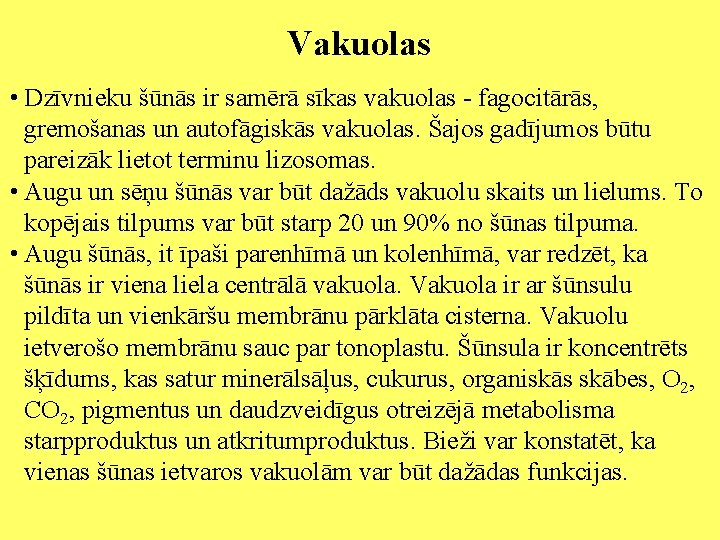 Vakuolas

• Dzīvnieku šūnās ir samērā sīkas vakuolas - fagocitārās, gremošanas un autofāgiskās vakuolas. Šajos gadījumos būtu pareizāk lietot terminu lizosomas.
• Augu un sēņu šūnās var būt dažāds vakuolu skaits un lielums. To kopējais tilpums var būt starp 20 un 90% no šūnas tilpuma.
• Augu šūnās, it īpaši parenhīmā un kolenhīmā, var redzēt, ka šūnās ir viena liela centrālā vakuola. Vakuola ir ar šūnsulu pildīta un vienkāršu membrānu pārklāta cisterna. Vakuolu ietverošo membrānu sauc par tonoplastu. Šūnsula ir koncentrēts šķīdums, kas satur minerālsāļus, cukurus, organiskās skābes, $O_2$, $CO_2$, pigmentus un daudzveidīgus otreizējā metabolisma starpproduktus un atkritumproduktus. Bieži var konstatēt, ka vienas šūnas ietvaros vakuolām var būt dažādas funkcijas.